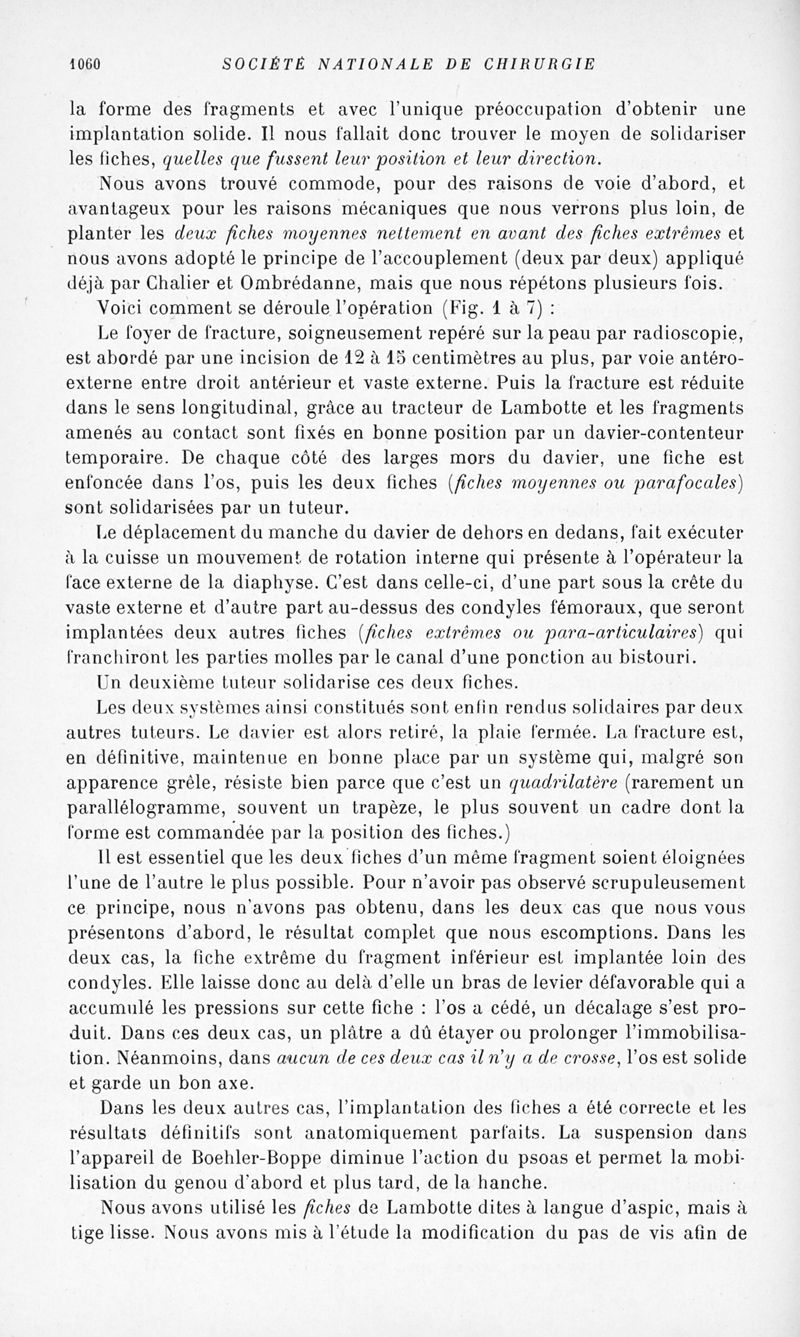 1060 SOCIÉTÉ NATIONALE DE CHIRURGIE

la forme des fragments et avec l'unique préoccupation d'obtenir une implantation solide. Il nous fallait donc trouver le moyen de solidariser les fiches, quelles que fussent leur position et leur direction.

Nous avons trouvé commode, pour des raisons de voie d'abord, et avantageux pour les raisons mécaniques que nous verrons plus loin, de planter les deux fiches moyennes nettement en avant des fiches extrêmes et nous avons adopté le principe de l'accouplement (deux par deux) appliqué déjà par Chalier et Ombrédanne, mais que nous répétons plusieurs fois.

Voici comment se déroule l'opération (Fig. 1 à 7) :

Le foyer de fracture, soigneusement repéré sur la peau par radioscopie, est abordé par une incision de 12 à 15 centimètres au plus, par voie antéro-externe entre droit antérieur et vaste externe. Puis la fracture est réduite dans le sens longitudinal, grâce au tracteur de Lambotte et les fragments amenés au contact sont fixés en bonne position par un davier-contenteur temporaire. De chaque côté des larges mors du davier, une fiche est enfoncée dans l'os, puis les deux fiches (fiches moyennes ou parafocales) sont solidarisées par un tuteur.

Le déplacement du manche du davier de dehors en dedans, fait exécuter à la cuisse un mouvement de rotation interne qui présente à l'opérateur la face externe de la diaphyse. C'est dans celle-ci, d'une part sous la crête du vaste externe et d'autre part au-dessus des condyles fémoraux, que seront implantées deux autres fiches (fiches extrêmes ou para-articulaires) qui franchiront les parties molles par le canal d'une ponction au bistouri.

Un deuxième tuteur solidarise ces deux fiches.

Les deux systèmes ainsi constitués sont enfin rendus solidaires par deux autres tuteurs. Le davier est alors retiré, la plaie fermée. La fracture est, en définitive, maintenue en bonne place par un système qui, malgré son apparence grêle, résiste bien parce que c'est un quadrilatère (rarement un parallélogramme, souvent un trapèze, le plus souvent un cadre dont la forme est commandée par la position des fiches.)

Il est essentiel que les deux fiches d'un même fragment soient éloignées l'une de l'autre le plus possible. Pour n'avoir pas observé scrupuleusement ce principe, nous n'avons pas obtenu, dans les deux cas que nous vous présentons d'abord, le résultat complet que nous escomptions. Dans les deux cas, la fiche extrême du fragment inférieur est implantée loin des condyles. Elle laisse donc au delà d'elle un bras de levier défavorable qui a accumulé les pressions sur cette fiche : l'os a cédé, un décalage s'est produit. Dans ces deux cas, un plâtre a dû étayer ou prolonger l'immobilisation. Néanmoins, dans aucun de ces deux cas il n'y a de crosse, l'os est solide et garde un bon axe.

Dans les deux autres cas, l'implantation des fiches a été correcte et les résultats définitifs sont anatomiquement parfaits. La suspension dans l'appareil de Boehler-Boppe diminue l'action du psoas et permet la mobilisation du genou d'abord et plus tard, de la hanche.

Nous avons utilisé les fiches de Lambotte dites à langue d'aspic, mais à tige lisse. Nous avons mis à l'étude la modification du pas de vis afin de